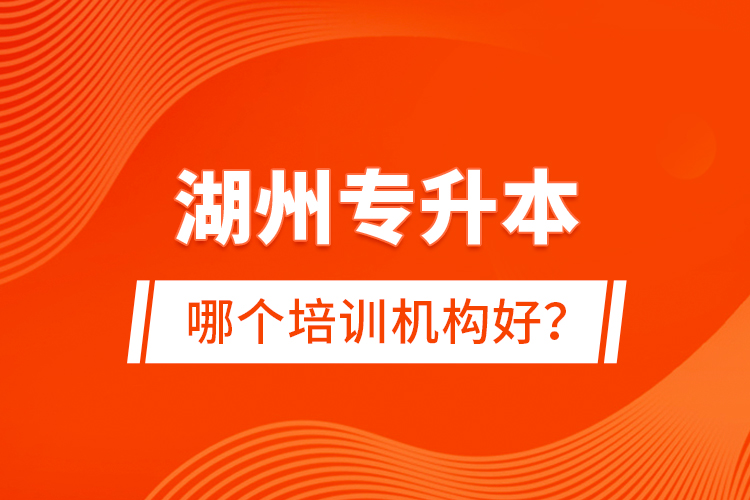 湖州专升本

哪个培训机构好?